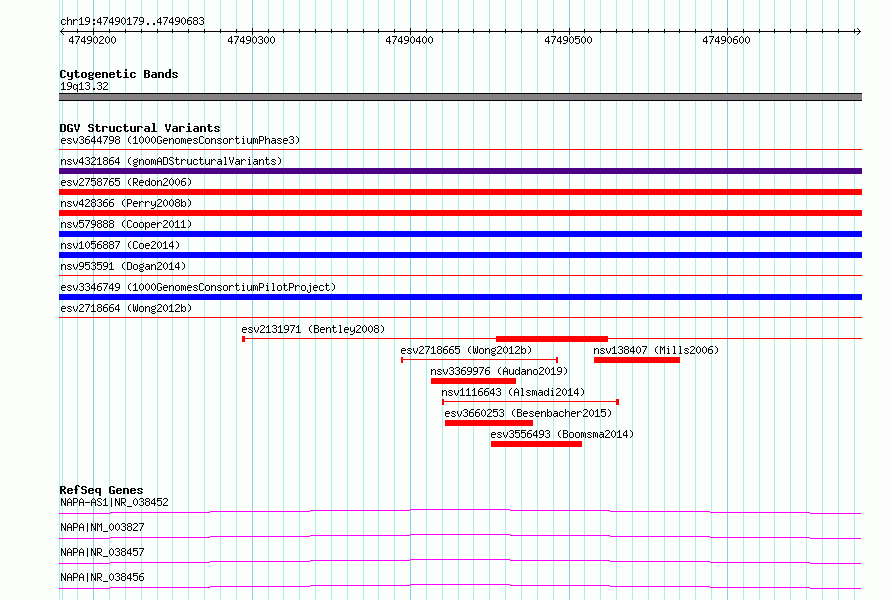 chr19:47490179..47490683

47490200 47490300 47490400 47490500 47490600

Cytogenetic Bands
19q13.32

DGV Structural Variants
esv3644798 (1000GenomesConsortiumPhase3)
nsv4321864 (gnomADStructuralVariants)
esv2758765 (Redon2006)
nsv428366 (Perry2008b)
nsv579888 (Cooper2011)
nsv1056887 (Coe2014)
nsv953591 (Dogan2014)
esv3346749 (1000GenomesConsortiumPilotProject)
esv2718664 (Wong2012b)
esv2131971 (Bentley2008)
esv2718665 (Wong2012b)
nsv138407 (Mills2006)
nsv3369976 (Audano2019)
nsv1116643 (Alsmadi2014)
esv3660253 (Besenbacher2015)
esv3556493 (Boomsma2014)

RefSeq Genes
NAPA-AS1|NR_038452
NAPA|NM_003827
NAPA|NR_038457
NAPA|NR_038456